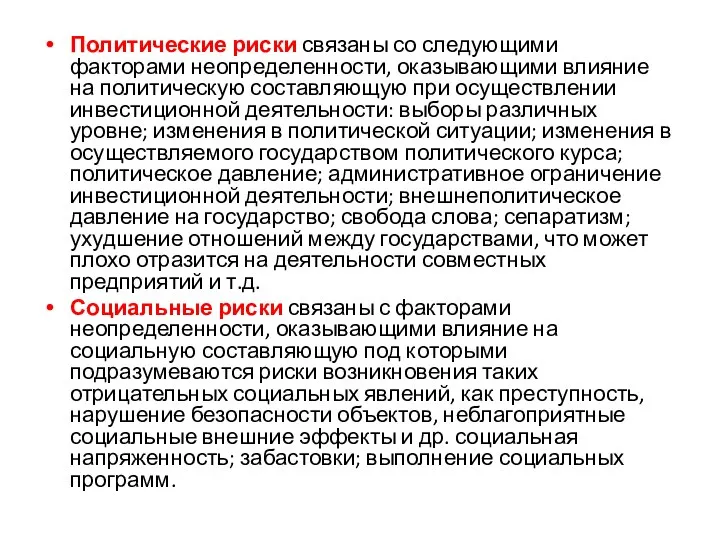 • Политические риски связаны со следующими факторами неопределенности, оказывающими влияние на политическую составляющую при осуществлении инвестиционной деятельности: выборы различных уровне; изменения в политической ситуации; изменения в осуществляемого государством политического курса; политическое давление; административное ограничение инвестиционной деятельности; внешнеполитическое давление на государство; свобода слова; сепаратизм; ухудшение отношений между государствами, что может плохо отразится на деятельности совместных предприятий и т.д.

• Социальные риски связаны с факторами неопределенности, оказывающими влияние на социальную составляющую под которыми подразумеваются риски возникновения таких отрицательных социальных явлений, как преступность, нарушение безопасности объектов, неблагоприятные социальные внешние эффекты и др. социальная напряженность; забастовки; выполнение социальных программ.